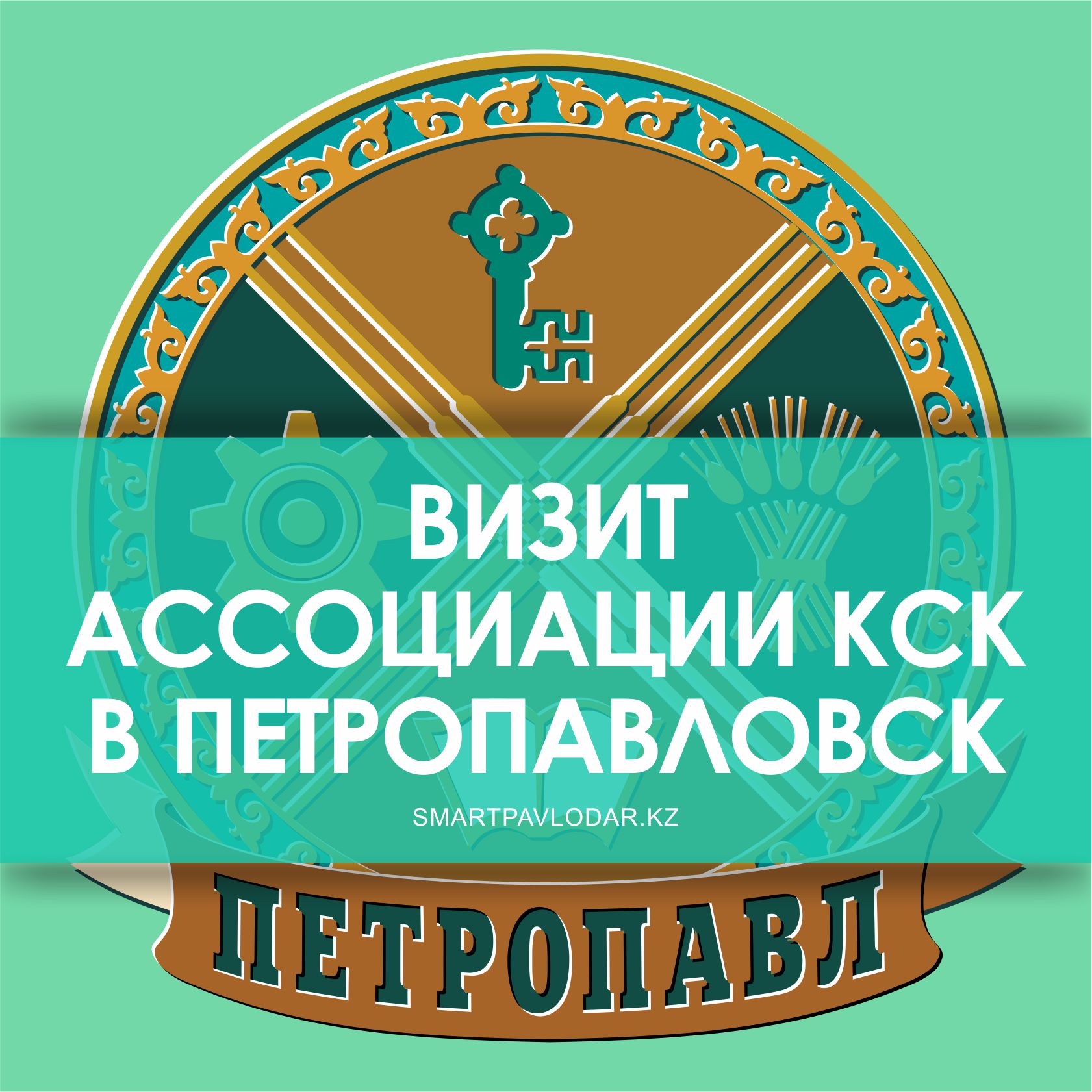 ВИЗИТ
АССОЦИАЦИИ КСК
В ПЕТРОПАВЛОВСК

SMARTPAVLODAR.KZ

ПЕТРОПАВЛ